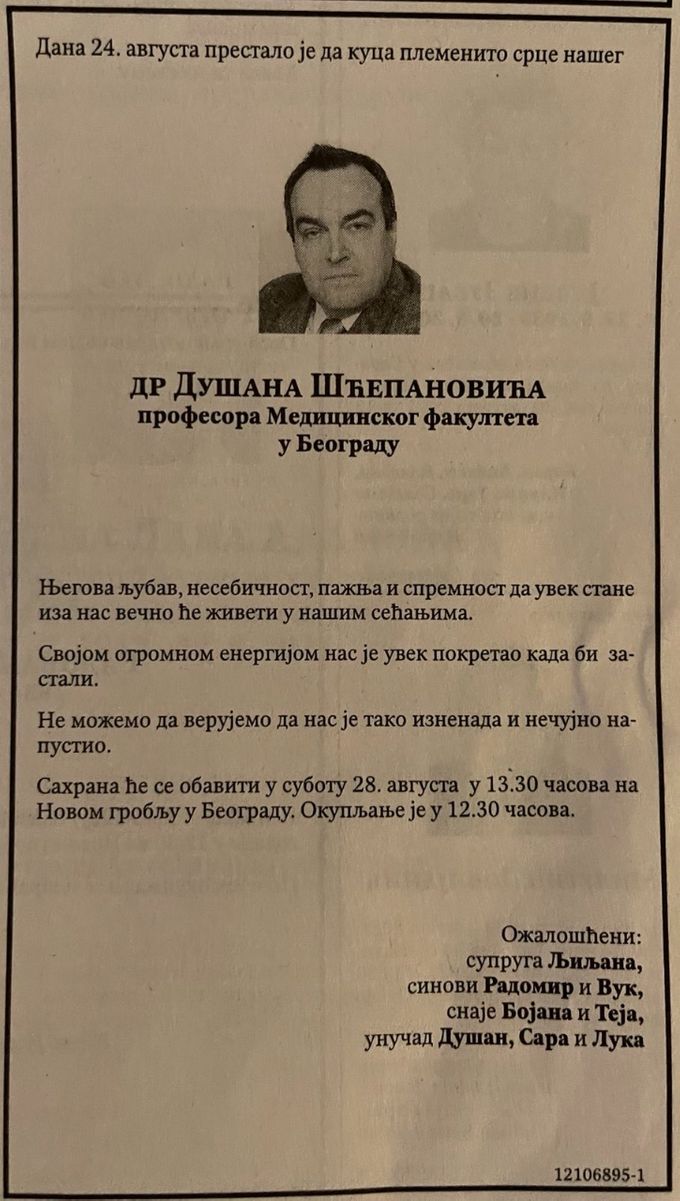 Дана 24. августа престало је да куца племенито срце нашег

ДР ДУШАНА ШЋЕПАНОВИЋА
професора Медицинског факултета
у Београду

Његова љубав, несебичност, пажња и спремност да увек стане иза нас вечно ће живети у нашим сећањима.

Својом огромном енергијом нас је увек покретао када би застали.

Не можемо да верујемо да нас је тако изненада и нечујно напустио.

Сахрана ће се обавити у суботу 28. августа у 13.30 часова на Новом гробљу у Београду. Окупљање је у 12.30 часова.

Ожалошћени:
супруга Љиљана,
синови Радомир и Вук,
снаје Бојана и Теја,
унучад Душан, Сара и Лука

12106895-1